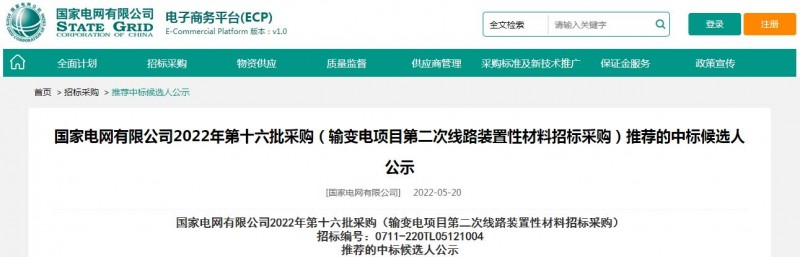 国家电网有限公司
STATE GRID
CORPORATION OF CHINA

电子商务平台(ECP)
E-Commercial Platform 版本：v1.0

全文检索 请输入关键字

登录 注册

全面计划 招标采购 物资供应 质量监督 供应商管理 采购标准及新技术推广 保证金服务 政策宣传

首页 > 招标采购 > 推荐中标候选人公示

国家电网有限公司2022年第十六批采购（输变电项目第二次线路装置性材料招标采购）推荐的中标候选人公示

[国家电网有限公司] 2022-05-20

国家电网有限公司2022年第十六批采购（输变电项目第二次线路装置性材料招标采购）
招标编号：0711-220TL05121004
推荐的中标候选人公示